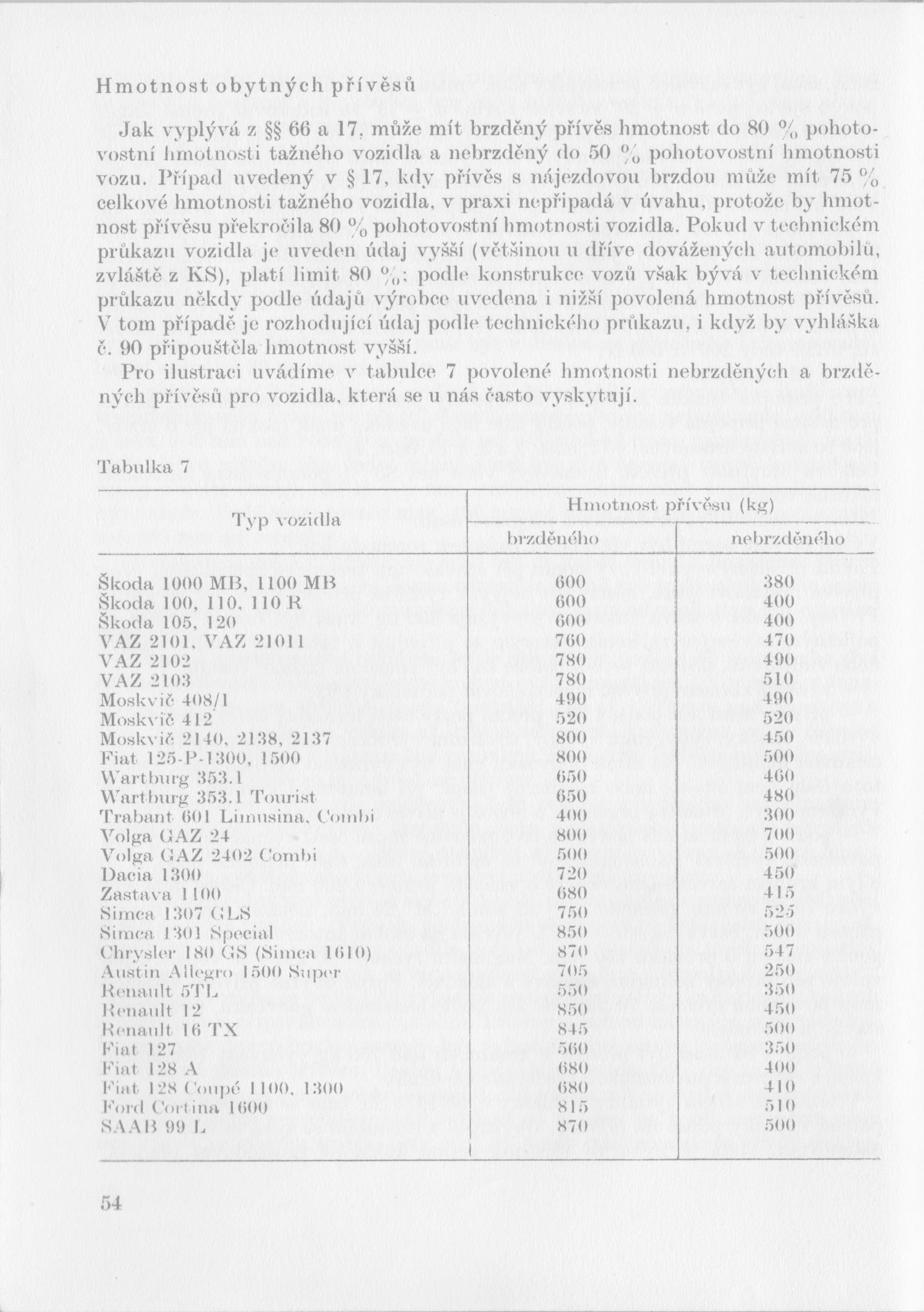 Hmotnost obytných přívěsů

Jak vyplývá z §§ 66 a 17, může mít brzděný přívěs hmotnost do 80 % pohotovostní hmotnosti tažného vozidla a nebrzděný do 50 % pohotovostní hmotnosti vozu. Případ uvedený v § 17, kdy přívěs s nájezdovou brzdou může mít 75 % celkové hmotnosti tažného vozidla, v praxi nepřipadá v úvahu, protože by hmotnost přívěsu překročila 80 % pohotovostní hmotnosti vozidla. Pokud v technickém průkazu vozidla je uveden údaj vyšší (většinou u dříve dovážených automobilů, zvláště z KS), platí limit 80 %; podle konstrukce vozů však bývá v technickém průkazu někdy podle údajů výrobce uvedena i nižší povolená hmotnost přívěsů. V tom případě je rozhodující údaj podle technického průkazu, i když by vyhláška č. 90 připouštěla hmotnost vyšší.

Pro ilustraci uvádíme v tabulce 7 povolené hmotnosti nebrzděných a brzděných přívěsů pro vozidla, která se u nás často vyskytují.

Tabulka 7

| Typ vozidla | Hmotnost přívěsu (kg) brzděného | Hmotnost přívěsu (kg) nebrzděného |
|---|---|---|
| Škoda 1000 MB, 1100 MB | 600 | 380 |
| Škoda 100, 110, 110 R | 600 | 400 |
| Škoda 105, 120 | 600 | 400 |
| VAZ 2101, VAZ 21011 | 760 | 470 |
| VAZ 2102 | 780 | 490 |
| VAZ 2103 | 780 | 510 |
| Moskvič 408/1 | 490 | 490 |
| Moskvič 412 | 520 | 520 |
| Moskvič 2140, 2138, 2137 | 800 | 450 |
| Fiat 125-P-1300, 1500 | 800 | 500 |
| Wartburg 353.1 | 650 | 460 |
| Wartburg 353.1 Tourist | 650 | 480 |
| Trabant 601 Limusina, Combi | 400 | 300 |
| Volga GAZ 24 | 800 | 700 |
| Volga GAZ 2402 Combi | 500 | 500 |
| Dacia 1300 | 720 | 450 |
| Zastava 1100 | 680 | 415 |
| Simca 1307 GLS | 750 | 525 |
| Simca 1301 Special | 850 | 500 |
| Chrysler 180 GS (Simca 1610) | 870 | 547 |
| Austin Allegro 1500 Super | 705 | 250 |
| Renault 5TL | 550 | 350 |
| Renault 12 | 850 | 450 |
| Renault 16 TX | 845 | 500 |
| Fiat 127 | 560 | 350 |
| Fiat 128 A | 680 | 400 |
| Fiat 128 Coupé 1100, 1300 | 680 | 410 |
| Ford Cortina 1600 | 815 | 510 |
| SAAB 99 L | 870 | 500 |

54